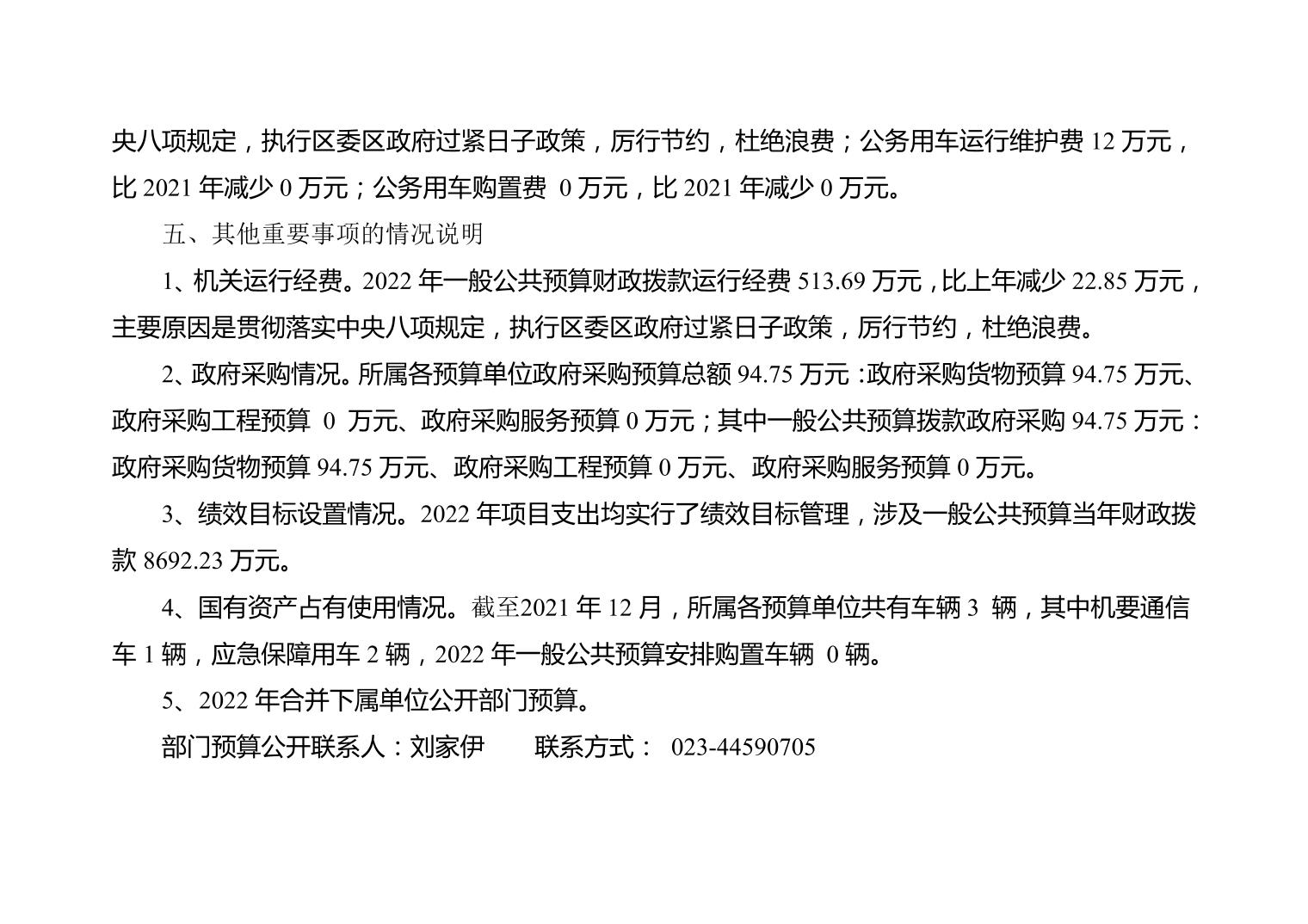 央八项规定，执行区委区政府过紧日子政策，厉行节约，杜绝浪费；公务用车运行维护费 12 万元，比 2021 年减少 0 万元；公务用车购置费 0 万元，比 2021 年减少 0 万元。

五、其他重要事项的情况说明

1、机关运行经费。2022 年一般公共预算财政拨款运行经费 513.69 万元，比上年减少 22.85 万元，主要原因是贯彻落实中央八项规定，执行区委区政府过紧日子政策，厉行节约，杜绝浪费。

2、政府采购情况。所属各预算单位政府采购预算总额 94.75 万元：政府采购货物预算 94.75 万元、政府采购工程预算 0 万元、政府采购服务预算 0 万元；其中一般公共预算拨款政府采购 94.75 万元：政府采购货物预算 94.75 万元、政府采购工程预算 0 万元、政府采购服务预算 0 万元。

3、绩效目标设置情况。2022 年项目支出均实行了绩效目标管理，涉及一般公共预算当年财政拨款 8692.23 万元。

4、国有资产占有使用情况。截至2021 年 12 月，所属各预算单位共有车辆 3 辆，其中机要通信车 1 辆，应急保障用车 2 辆，2022 年一般公共预算安排购置车辆 0 辆。

5、2022 年合并下属单位公开部门预算。

部门预算公开联系人：刘家伊　　联系方式： 023-44590705